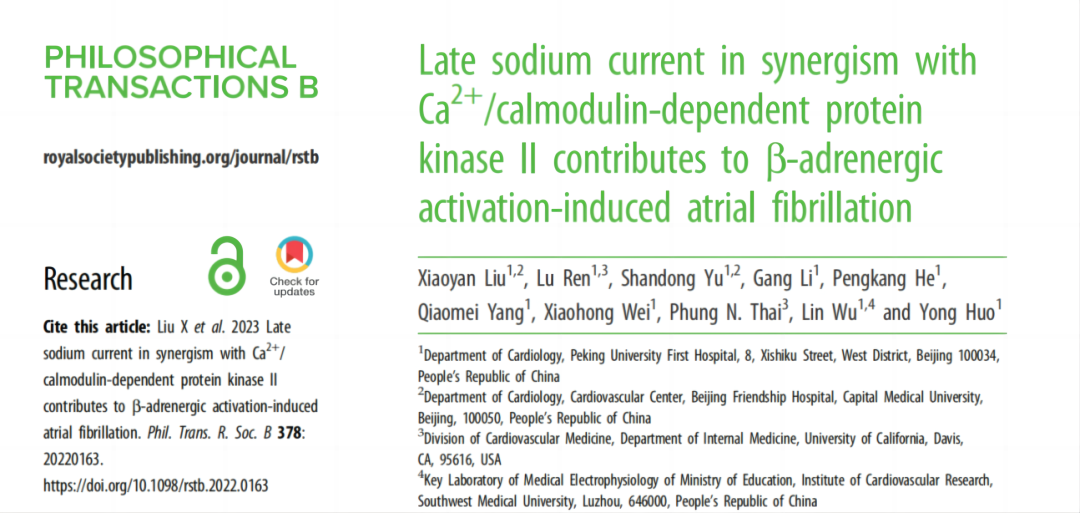 PHILOSOPHICAL TRANSACTIONS B

royalsocietypublishing.org/journal/rstb

Research

Check for updates

Cite this article: Liu X et al. 2023 Late sodium current in synergism with $Ca^{2+}$/calmodulin-dependent protein kinase II contributes to β-adrenergic activation-induced atrial fibrillation. Phil. Trans. R. Soc. B 378: 20220163. https://doi.org/10.1098/rstb.2022.0163

Late sodium current in synergism with $Ca^{2+}$/calmodulin-dependent protein kinase II contributes to β-adrenergic activation-induced atrial fibrillation

Xiaoyan Liu$^{1,2}$, Lu Ren$^{1,3}$, Shandong Yu$^{1,2}$, Gang Li$^{1}$, Pengkang He$^{1}$, Qiaomei Yang$^{1}$, Xiaohong Wei$^{1}$, Phung N. Thai$^{3}$, Lin Wu$^{1,4}$ and Yong Huo$^{1}$

$^{1}$Department of Cardiology, Peking University First Hospital, 8, Xishiku Street, West District, Beijing 100034, People's Republic of China
$^{2}$Department of Cardiology, Cardiovascular Center, Beijing Friendship Hospital, Capital Medical University, Beijing, 100050, People's Republic of China
$^{3}$Division of Cardiovascular Medicine, Department of Internal Medicine, University of California, Davis, CA, 95616, USA
$^{4}$Key Laboratory of Medical Electrophysiology of Ministry of Education, Institute of Cardiovascular Research, Southwest Medical University, Luzhou, 646000, People's Republic of China